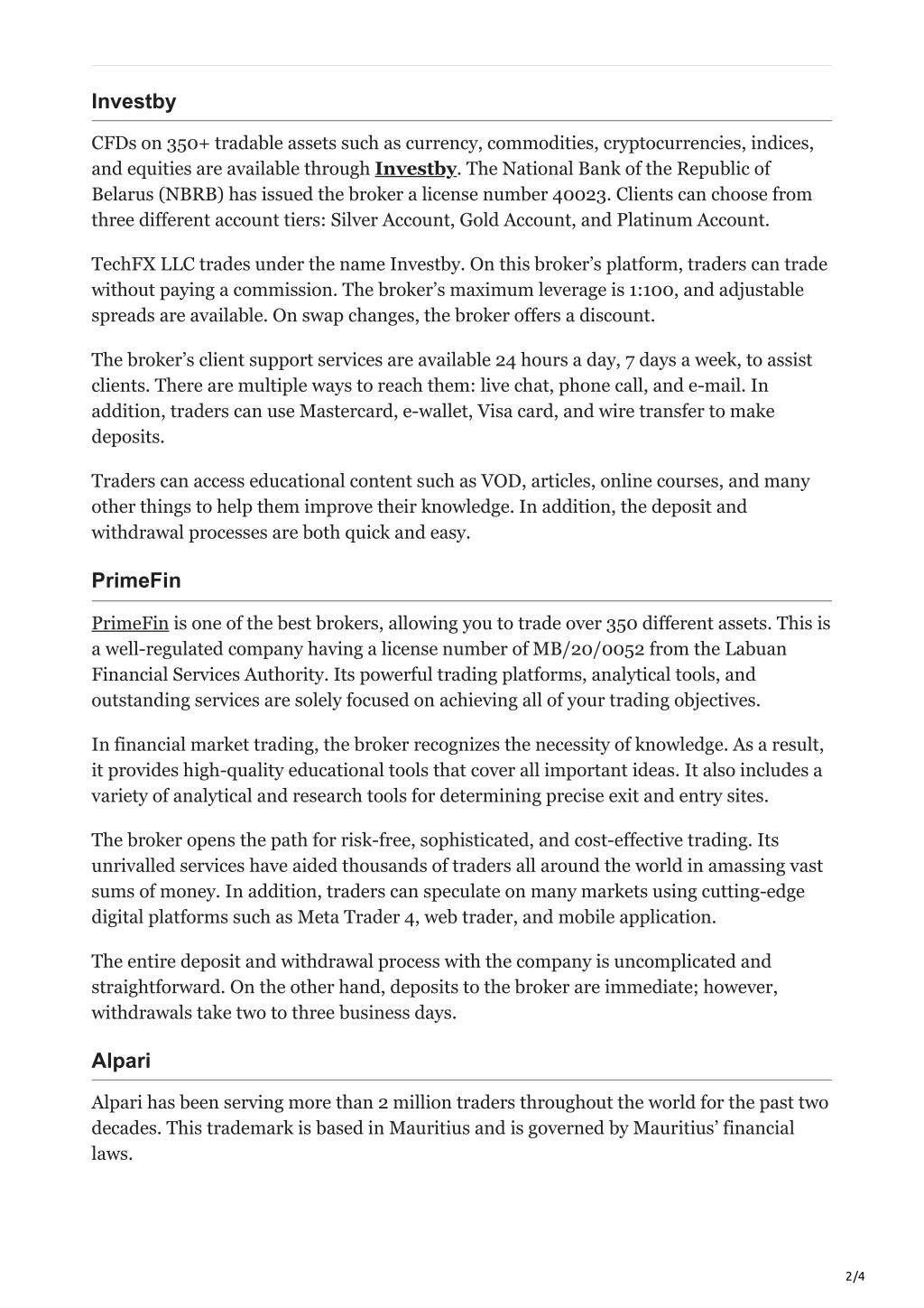 Investby

CFDs on 350+ tradable assets such as currency, commodities, cryptocurrencies, indices, and equities are available through Investby. The National Bank of the Republic of Belarus (NBRB) has issued the broker a license number 40023. Clients can choose from three different account tiers: Silver Account, Gold Account, and Platinum Account.

TechFX LLC trades under the name Investby. On this broker's platform, traders can trade without paying a commission. The broker's maximum leverage is 1:100, and adjustable spreads are available. On swap changes, the broker offers a discount.

The broker's client support services are available 24 hours a day, 7 days a week, to assist clients. There are multiple ways to reach them: live chat, phone call, and e-mail. In addition, traders can use Mastercard, e-wallet, Visa card, and wire transfer to make deposits.

Traders can access educational content such as VOD, articles, online courses, and many other things to help them improve their knowledge. In addition, the deposit and withdrawal processes are both quick and easy.

PrimeFin

PrimeFin is one of the best brokers, allowing you to trade over 350 different assets. This is a well-regulated company having a license number of MB/20/0052 from the Labuan Financial Services Authority. Its powerful trading platforms, analytical tools, and outstanding services are solely focused on achieving all of your trading objectives.

In financial market trading, the broker recognizes the necessity of knowledge. As a result, it provides high-quality educational tools that cover all important ideas. It also includes a variety of analytical and research tools for determining precise exit and entry sites.

The broker opens the path for risk-free, sophisticated, and cost-effective trading. Its unrivalled services have aided thousands of traders all around the world in amassing vast sums of money. In addition, traders can speculate on many markets using cutting-edge digital platforms such as Meta Trader 4, web trader, and mobile application.

The entire deposit and withdrawal process with the company is uncomplicated and straightforward. On the other hand, deposits to the broker are immediate; however, withdrawals take two to three business days.

Alpari

Alpari has been serving more than 2 million traders throughout the world for the past two decades. This trademark is based in Mauritius and is governed by Mauritius' financial laws.

2/4